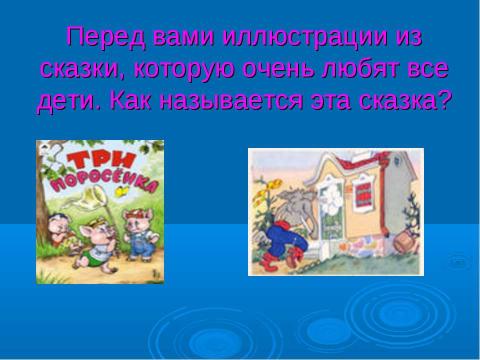 Перед вами иллюстрации из сказки, которую очень любят все дети. Как называется эта сказка?

ТРИ ПОРОСЁНКА